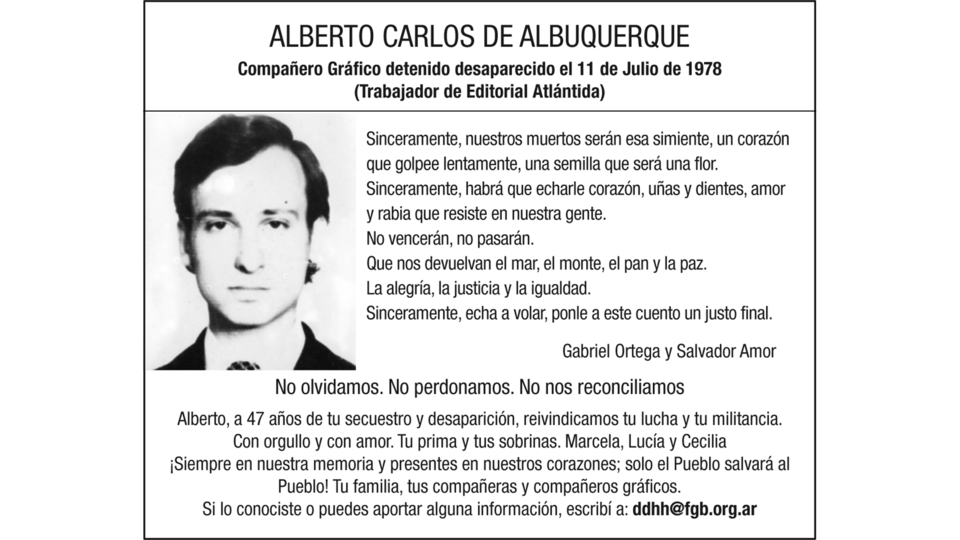 ALBERTO CARLOS DE ALBUQUERQUE

Compañero Gráfico detenido desaparecido el 11 de Julio de 1978
(Trabajador de Editorial Atlántida)

Sinceramente, nuestros muertos serán esa simiente, un corazón que golpee lentamente, una semilla que será una flor.
Sinceramente, habrá que echarle corazón, uñas y dientes, amor y rabia que resiste en nuestra gente.
No vencerán, no pasarán.
Que nos devuelvan el mar, el monte, el pan y la paz.
La alegría, la justicia y la igualdad.
Sinceramente, echa a volar, ponle a este cuento un justo final.

Gabriel Ortega y Salvador Amor

No olvidamos. No perdonamos. No nos reconciliamos

Alberto, a 47 años de tu secuestro y desaparición, reivindicamos tu lucha y tu militancia.
Con orgullo y con amor. Tu prima y tus sobrinas. Marcela, Lucía y Cecilia
¡Siempre en nuestra memoria y presentes en nuestros corazones; solo el Pueblo salvará al Pueblo! Tu familia, tus compañeras y compañeros gráficos.
Si lo conociste o puedes aportar alguna información, escribí a: ddhh@fgb.org.ar